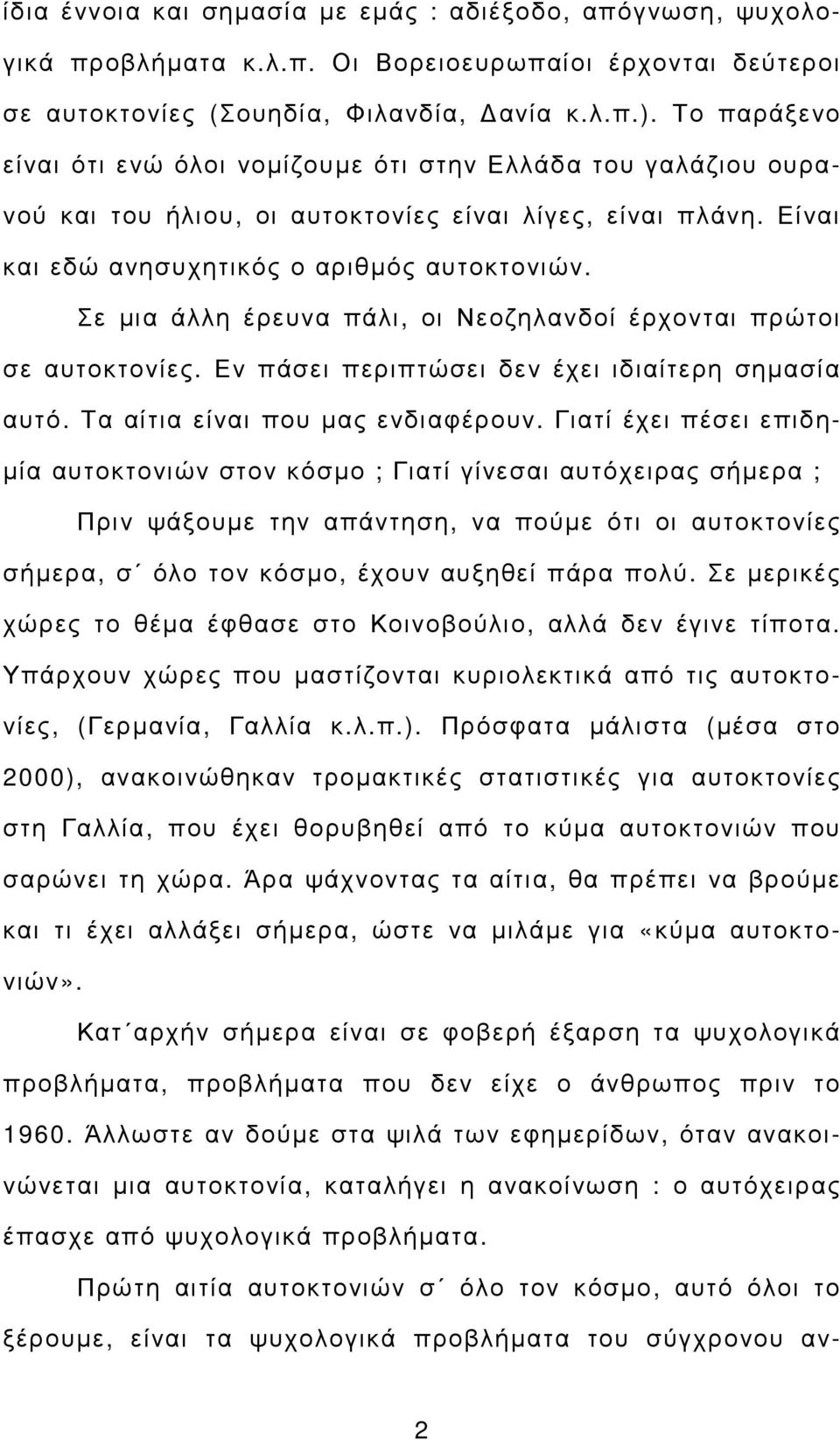 ίδια έννοια και σημασία με εμάς : αδιέξοδο, απόγνωση, ψυχολογικά προβλήματα κ.λ.π. Οι Βορειοευρωπαίοι έρχονται δεύτεροι σε αυτοκτονίες (Σουηδία, Φιλανδία, Δανία κ.λ.π.). Το παράξενο είναι ότι ενώ όλοι νομίζουμε ότι στην Ελλάδα του γαλάζιου ουρανού και του ήλιου, οι αυτοκτονίες είναι λίγες, είναι πλάνη. Είναι και εδώ ανησυχητικός ο αριθμός αυτοκτονιών.

Σε μια άλλη έρευνα πάλι, οι Νεοζηλανδοί έρχονται πρώτοι σε αυτοκτονίες. Εν πάσει περιπτώσει δεν έχει ιδιαίτερη σημασία αυτό. Τα αίτια είναι που μας ενδιαφέρουν. Γιατί έχει πέσει επιδημία αυτοκτονιών στον κόσμο ; Γιατί γίνεσαι αυτόχειρας σήμερα ;

Πριν ψάξουμε την απάντηση, να πούμε ότι οι αυτοκτονίες σήμερα, σ΄ όλο τον κόσμο, έχουν αυξηθεί πάρα πολύ. Σε μερικές χώρες το θέμα έφθασε στο Κοινοβούλιο, αλλά δεν έγινε τίποτα. Υπάρχουν χώρες που μαστίζονται κυριολεκτικά από τις αυτοκτονίες, (Γερμανία, Γαλλία κ.λ.π.). Πρόσφατα μάλιστα (μέσα στο 2000), ανακοινώθηκαν τρομακτικές στατιστικές για αυτοκτονίες στη Γαλλία, που έχει θορυβηθεί από το κύμα αυτοκτονιών που σαρώνει τη χώρα. Άρα ψάχνοντας τα αίτια, θα πρέπει να βρούμε και τι έχει αλλάξει σήμερα, ώστε να μιλάμε για «κύμα αυτοκτονιών».

Κατ΄αρχήν σήμερα είναι σε φοβερή έξαρση τα ψυχολογικά προβλήματα, προβλήματα που δεν είχε ο άνθρωπος πριν το 1960. Άλλωστε αν δούμε στα ψιλά των εφημερίδων, όταν ανακοινώνεται μια αυτοκτονία, καταλήγει η ανακοίνωση : ο αυτόχειρας έπασχε από ψυχολογικά προβλήματα.

Πρώτη αιτία αυτοκτονιών σ΄ όλο τον κόσμο, αυτό όλοι το ξέρουμε, είναι τα ψυχολογικά προβλήματα του σύγχρονου αν-

2